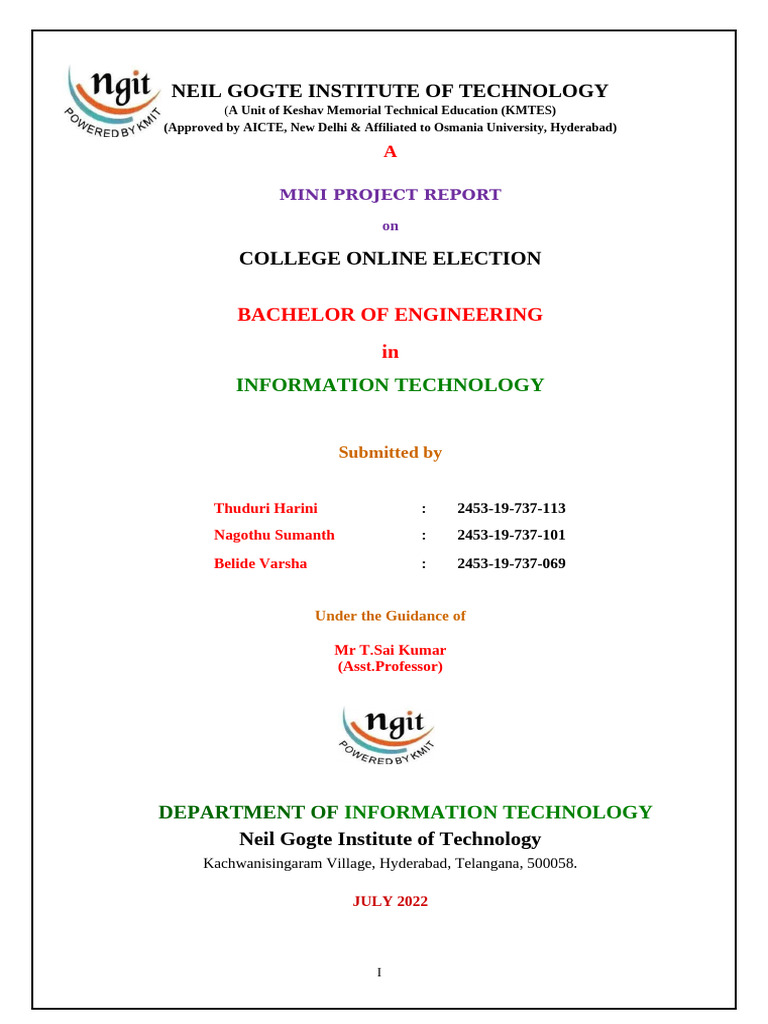 ngit
POWERED BY KMIT

NEIL GOGTE INSTITUTE OF TECHNOLOGY
(A Unit of Keshav Memorial Technical Education (KMTES)
(Approved by AICTE, New Delhi & Affiliated to Osmania University, Hyderabad)

A

MINI PROJECT REPORT

on

COLLEGE ONLINE ELECTION

BACHELOR OF ENGINEERING

in

INFORMATION TECHNOLOGY

Submitted by

| Thuduri Harini | : | 2453-19-737-113 |
|---|---|---|
| Nagothu Sumanth | : | 2453-19-737-101 |
| Belide Varsha | : | 2453-19-737-069 |

Under the Guidance of

Mr T.Sai Kumar
(Asst.Professor)

ngit
POWERED BY KMIT

DEPARTMENT OF INFORMATION TECHNOLOGY
Neil Gogte Institute of Technology
Kachwanisingaram Village, Hyderabad, Telangana, 500058.

JULY 2022

I